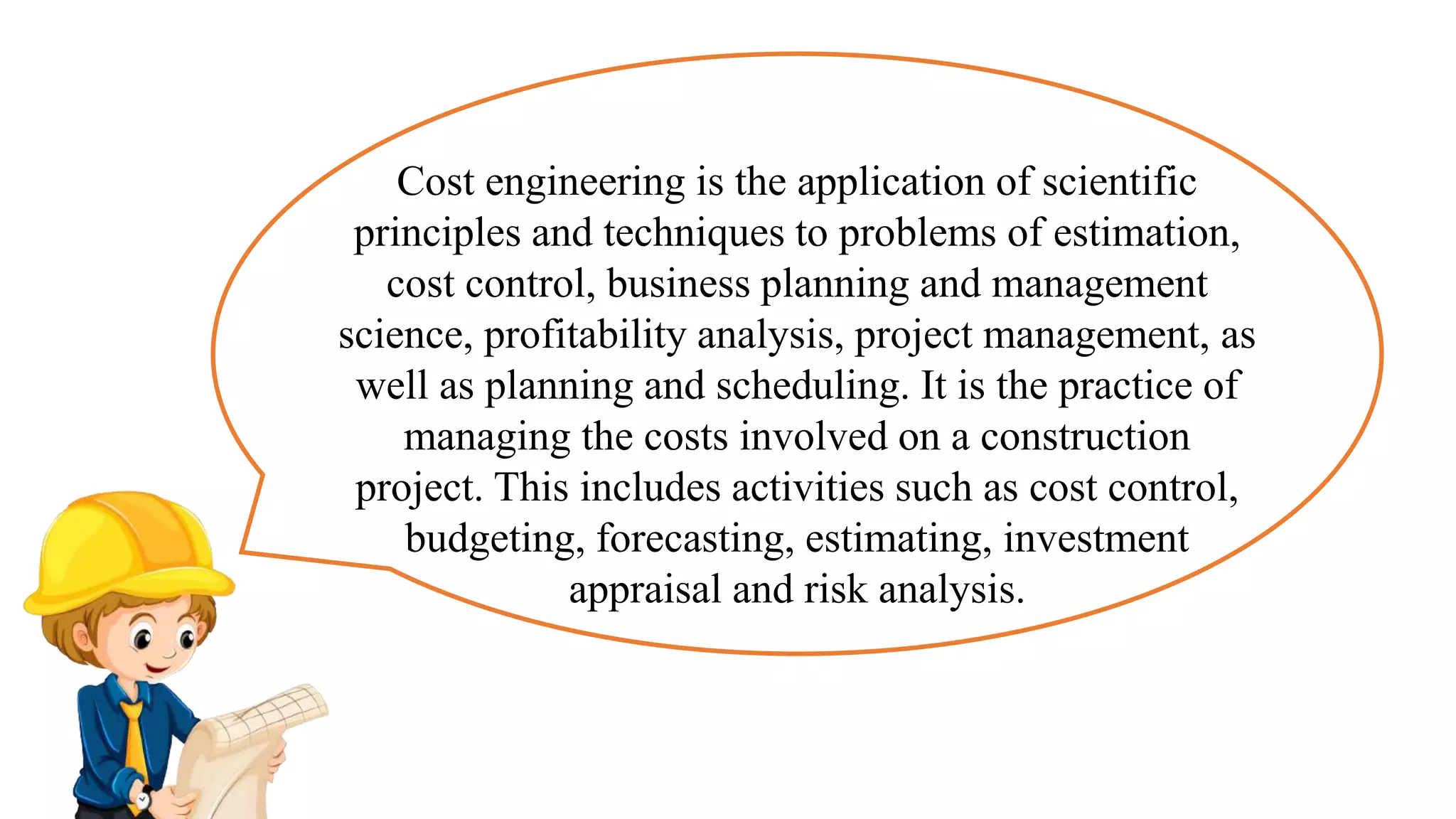 Cost engineering is the application of scientific principles and techniques to problems of estimation, cost control, business planning and management science, profitability analysis, project management, as well as planning and scheduling. It is the practice of managing the costs involved on a construction project. This includes activities such as cost control, budgeting, forecasting, estimating, investment appraisal and risk analysis.